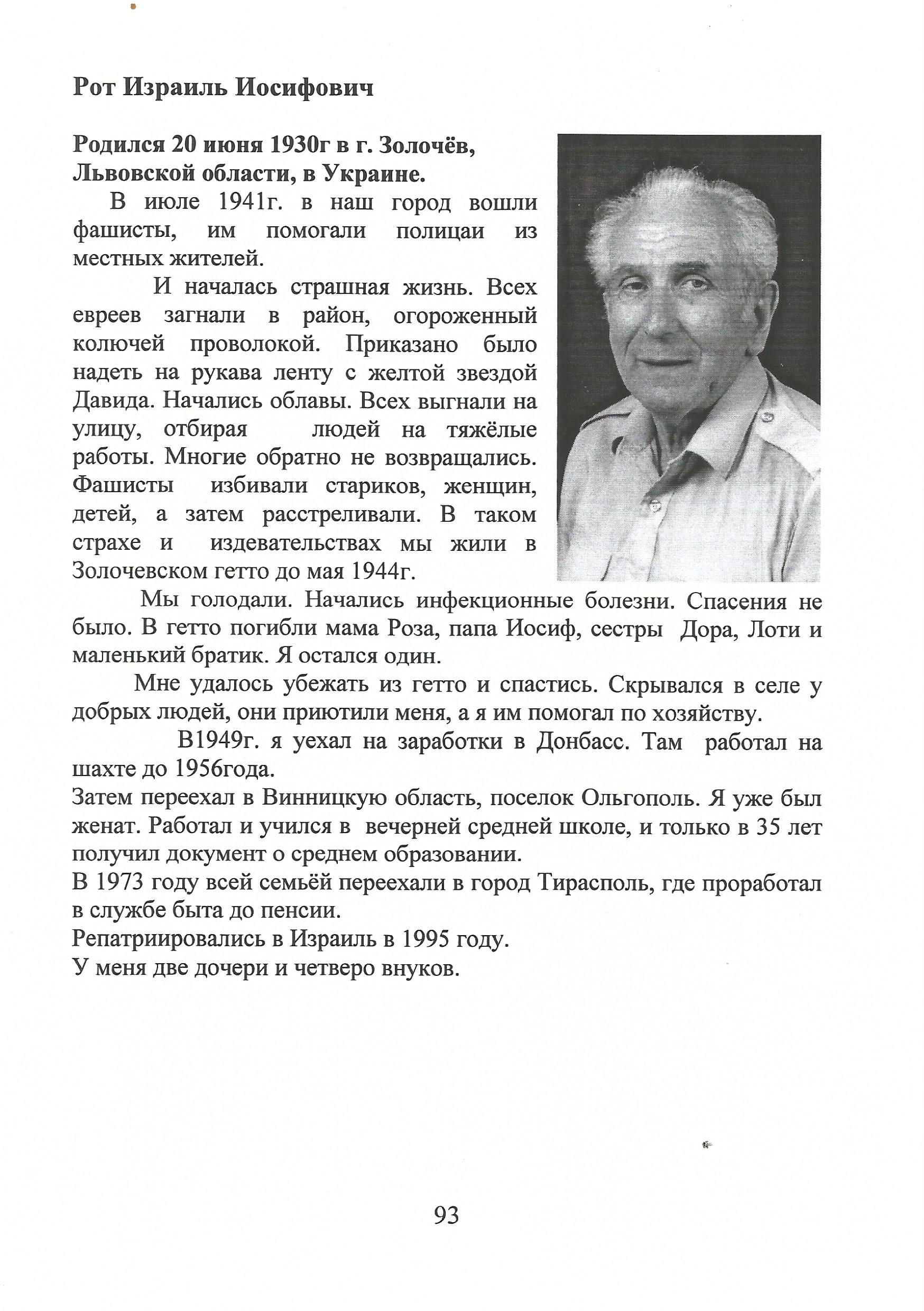 Рот Израиль Иосифович

Родился 20 июня 1930г в г. Золочёв, Львовской области, в Украине.

В июле 1941г. в наш город вошли фашисты, им помогали полицаи из местных жителей.

И началась страшная жизнь. Всех евреев загнали в район, огороженный колючей проволокой. Приказано было надеть на рукава ленту с желтой звездой Давида. Начались облавы. Всех выгнали на улицу, отбирая людей на тяжёлые работы. Многие обратно не возвращались. Фашисты избивали стариков, женщин, детей, а затем расстреливали. В таком страхе и издевательствах мы жили в Золочевском гетто до мая 1944г.

Мы голодали. Начались инфекционные болезни. Спасения не было. В гетто погибли мама Роза, папа Иосиф, сестры Дора, Лоти и маленький братик. Я остался один.

Мне удалось убежать из гетто и спастись. Скрывался в селе у добрых людей, они приютили меня, а я им помогал по хозяйству.

В1949г. я уехал на заработки в Донбасс. Там работал на шахте до 1956года.
Затем переехал в Винницкую область, поселок Ольгополь. Я уже был женат. Работал и учился в вечерней средней школе, и только в 35 лет получил документ о среднем образовании.
В 1973 году всей семьёй переехали в город Тирасполь, где проработал в службе быта до пенсии.
Репатриировались в Израиль в 1995 году.
У меня две дочери и четверо внуков.

93